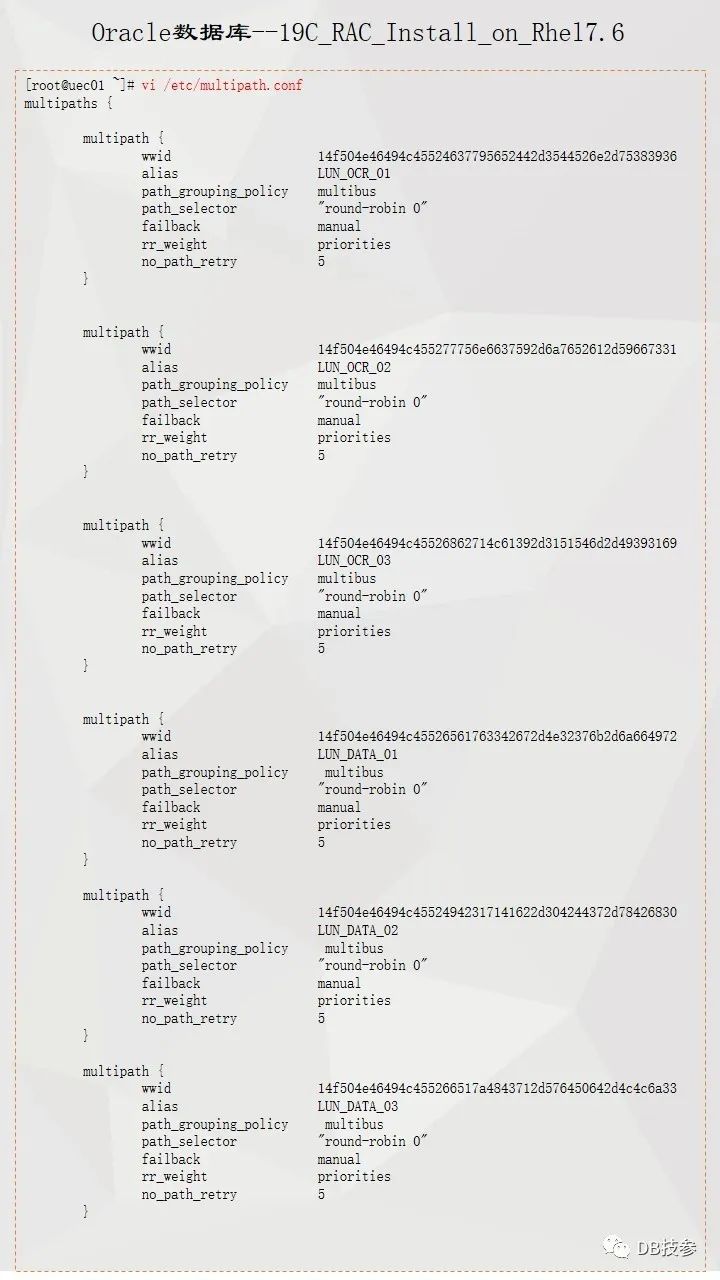 Oracle数据库--19C_RAC_Install_on_Rhel7.6

[root@uec01 ~]# vi /etc/multipath.conf
multipaths {

multipath {
wwid 14f504e46494c45524637795652442d3544526e2d75383936
alias LUN_OCR_01
path_grouping_policy multibus
path_selector "round-robin 0"
failback manual
rr_weight priorities
no_path_retry 5
}

multipath {
wwid 14f504e46494c455277756e6637592d6a7652612d59667331
alias LUN_OCR_02
path_grouping_policy multibus
path_selector "round-robin 0"
failback manual
rr_weight priorities
no_path_retry 5
}

multipath {
wwid 14f504e46494c45526862714c61392d3151546d2d49393169
alias LUN_OCR_03
path_grouping_policy multibus
path_selector "round-robin 0"
failback manual
rr_weight priorities
no_path_retry 5
}

multipath {
wwid 14f504e46494c45526561763342672d4e32376b2d6a664972
alias LUN_DATA_01
path_grouping_policy multibus
path_selector "round-robin 0"
failback manual
rr_weight priorities
no_path_retry 5
}

multipath {
wwid 14f504e46494c45524942317141622d304244372d78426830
alias LUN_DATA_02
path_grouping_policy multibus
path_selector "round-robin 0"
failback manual
rr_weight priorities
no_path_retry 5
}

multipath {
wwid 14f504e46494c455266517a4843712d576450642d4c4c6a33
alias LUN_DATA_03
path_grouping_policy multibus
path_selector "round-robin 0"
failback manual
rr_weight priorities
no_path_retry 5
}

DB技参